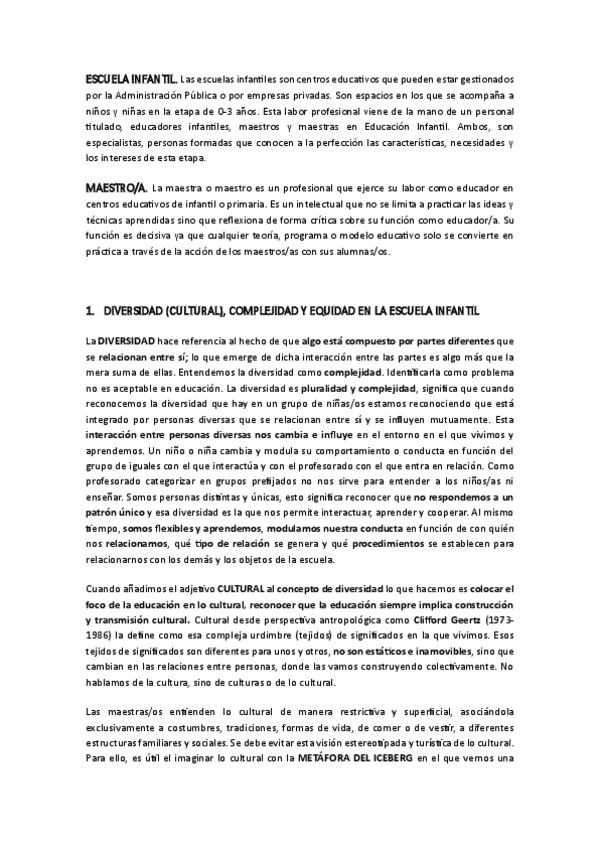 ESCUELA INFANTIL. Las escuelas infantiles son centros educativos que pueden estar gestionados por la Administración Pública o por empresas privadas. Son espacios en los que se acompaña a niños y niñas en la etapa de 0-3 años. Esta labor profesional viene de la mano de un personal titulado, educadores infantiles, maestros y maestras en Educación Infantil. Ambos, son especialistas, personas formadas que conocen a la perfección las características, necesidades y los intereses de esta etapa.

MAESTRO/A. La maestra o maestro es un profesional que ejerce su labor como educador en centros educativos de infantil o primaria. Es un intelectual que no se limita a practicar las ideas y técnicas aprendidas sino que reflexiona de forma crítica sobre su función como educador/a. Su función es decisiva ya que cualquier teoría, programa o modelo educativo solo se convierte en práctica a través de la acción de los maestros/as con sus alumnas/os.

1. DIVERSIDAD (CULTURAL), COMPLEJIDAD Y EQUIDAD EN LA ESCUELA INFANTIL

La DIVERSIDAD hace referencia al hecho de que algo está compuesto por partes diferentes que se relacionan entre sí; lo que emerge de dicha interacción entre las partes es algo más que la mera suma de ellas. Entendemos la diversidad como complejidad. Identificarla como problema no es aceptable en educación. La diversidad es pluralidad y complejidad, significa que cuando reconocemos la diversidad que hay en un grupo de niñas/os estamos reconociendo que está integrado por personas diversas que se relacionan entre sí y se influyen mutuamente. Esta interacción entre personas diversas nos cambia e influye en el entorno en el que vivimos y aprendemos. Un niño o niña cambia y modula su comportamiento o conducta en función del grupo de iguales con el que interactúa y con el profesorado con el que entra en relación. Como profesorado categorizar en grupos prefijados no nos sirve para entender a los niños/as ni enseñar. Somos personas distintas y únicas, esto significa reconocer que no respondemos a un patrón único y esa diversidad es la que nos permite interactuar, aprender y cooperar. Al mismo tiempo, somos flexibles y aprendemos, modulamos nuestra conducta en función de con quién nos relacionamos, qué tipo de relación se genera y qué procedimientos se establecen para relacionarnos con los demás y los objetos de la escuela.

Cuando añadimos el adjetivo CULTURAL al concepto de diversidad lo que hacemos es colocar el foco de la educación en lo cultural, reconocer que la educación siempre implica construcción y transmisión cultural. Cultural desde perspectiva antropológica como Clifford Geertz (1973-1986) la define como esa compleja urdimbre (tejidos) de significados en la que vivimos. Esos tejidos de significados son diferentes para unos y otros, no son estáticos e inamovibles, sino que cambian en las relaciones entre personas, donde las vamos construyendo colectivamente. No hablamos de la cultura, sino de culturas o de lo cultural.

Las maestras/os entienden lo cultural de manera restrictiva y superficial, asociándola exclusivamente a costumbres, tradiciones, formas de vida, de comer o de vestir, a diferentes estructuras familiares y sociales. Se debe evitar esta visión estereotipada y turística de lo cultural. Para ello, es útil el imaginar lo cultural con la METÁFORA DEL ICEBERG en el que vemos una